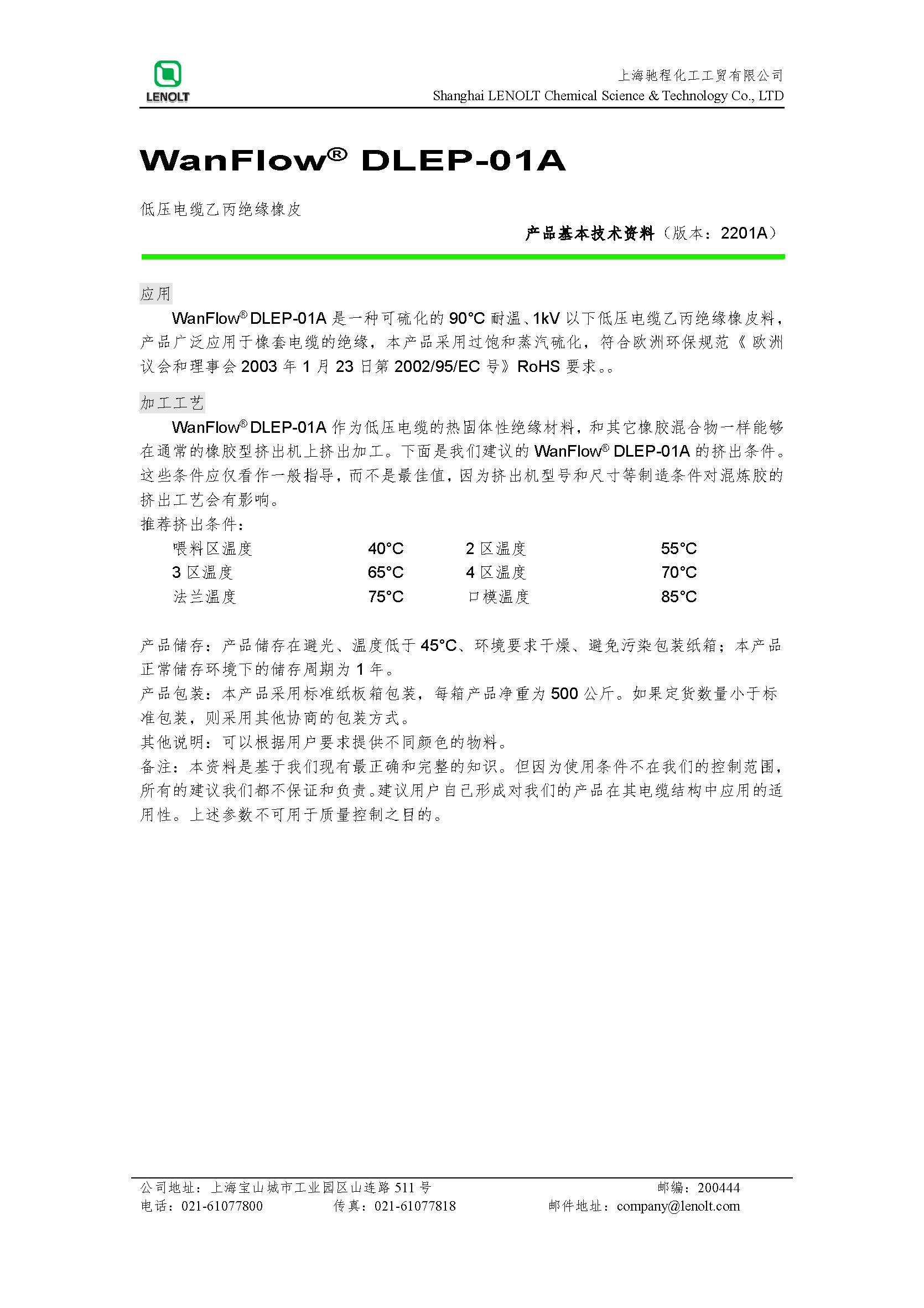 LENOLT

上海驰程化工工贸有限公司
Shanghai LENOLT Chemical Science & Technology Co., LTD

WanFlow® DLEP-01A

低压电缆乙丙绝缘橡皮

产品基本技术资料（版本：2201A）

应用

WanFlow® DLEP-01A 是一种可硫化的 90°C 耐温、1kV 以下低压电缆乙丙绝缘橡皮料，产品广泛应用于橡套电缆的绝缘，本产品采用过饱和蒸汽硫化，符合欧洲环保规范《欧洲议会和理事会 2003 年 1 月 23 日第 2002/95/EC 号》RoHS 要求。。

加工工艺

WanFlow® DLEP-01A 作为低压电缆的热固体性绝缘材料，和其它橡胶混合物一样能够在通常的橡胶型挤出机上挤出加工。下面是我们建议的 WanFlow® DLEP-01A 的挤出条件。这些条件应仅看作一般指导，而不是最佳值，因为挤出机型号和尺寸等制造条件对混炼胶的挤出工艺会有影响。

推荐挤出条件：

| 喂料区温度 | 40°C | 2 区温度 | 55°C |
|---|---|---|---|
| 3 区温度 | 65°C | 4 区温度 | 70°C |
| 法兰温度 | 75°C | 口模温度 | 85°C |

产品储存：产品储存在避光、温度低于 45°C、环境要求干燥、避免污染包装纸箱；本产品正常储存环境下的储存周期为 1 年。

产品包装：本产品采用标准纸板箱包装，每箱产品净重为 500 公斤。如果定货数量小于标准包装，则采用其他协商的包装方式。

其他说明：可以根据用户要求提供不同颜色的物料。

备注：本资料是基于我们现有最正确和完整的知识。但因为使用条件不在我们的控制范围，所有的建议我们都不保证和负责。建议用户自己形成对我们的产品在其电缆结构中应用的适用性。上述参数不可用于质量控制之目的。

公司地址：上海宝山城市工业园区山连路 511 号　　邮编：200444
电话：021-61077800　　传真：021-61077818　　邮件地址：company@lenolt.com